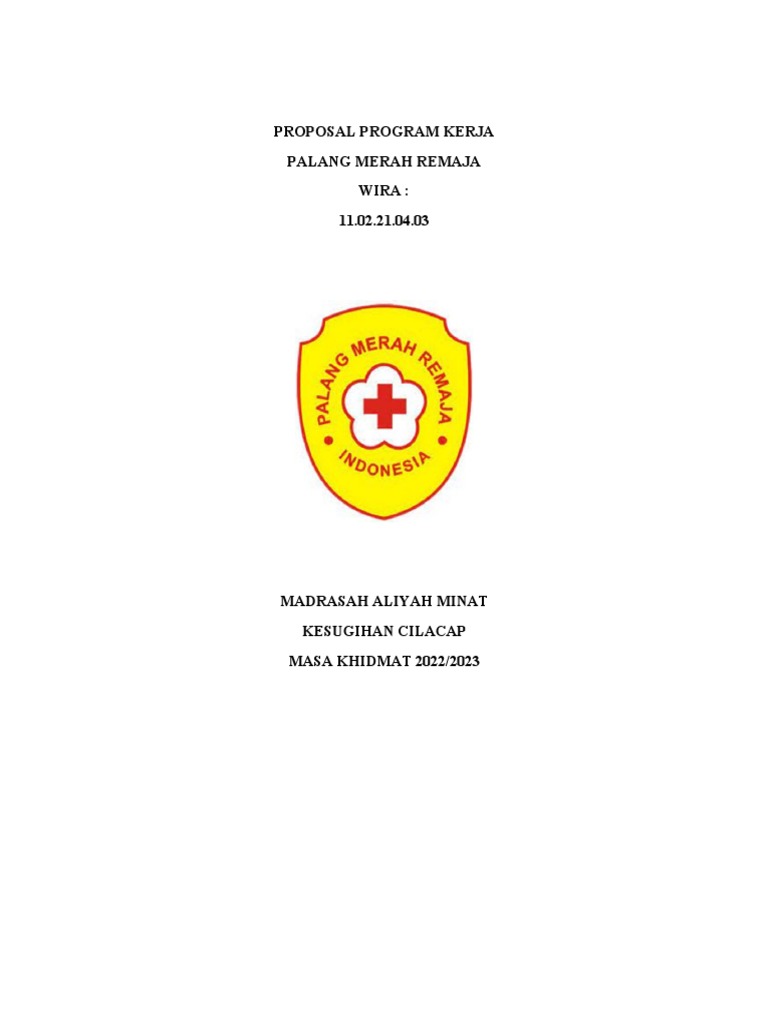 PROPOSAL PROGRAM KERJA
PALANG MERAH REMAJA
WIRA :
11.02.21.04.03

PALANG MERAH REMAJA
INDONESIA

MADRASAH ALIYAH MINAT
KESUGIHAN CILACAP
MASA KHIDMAT 2022/2023